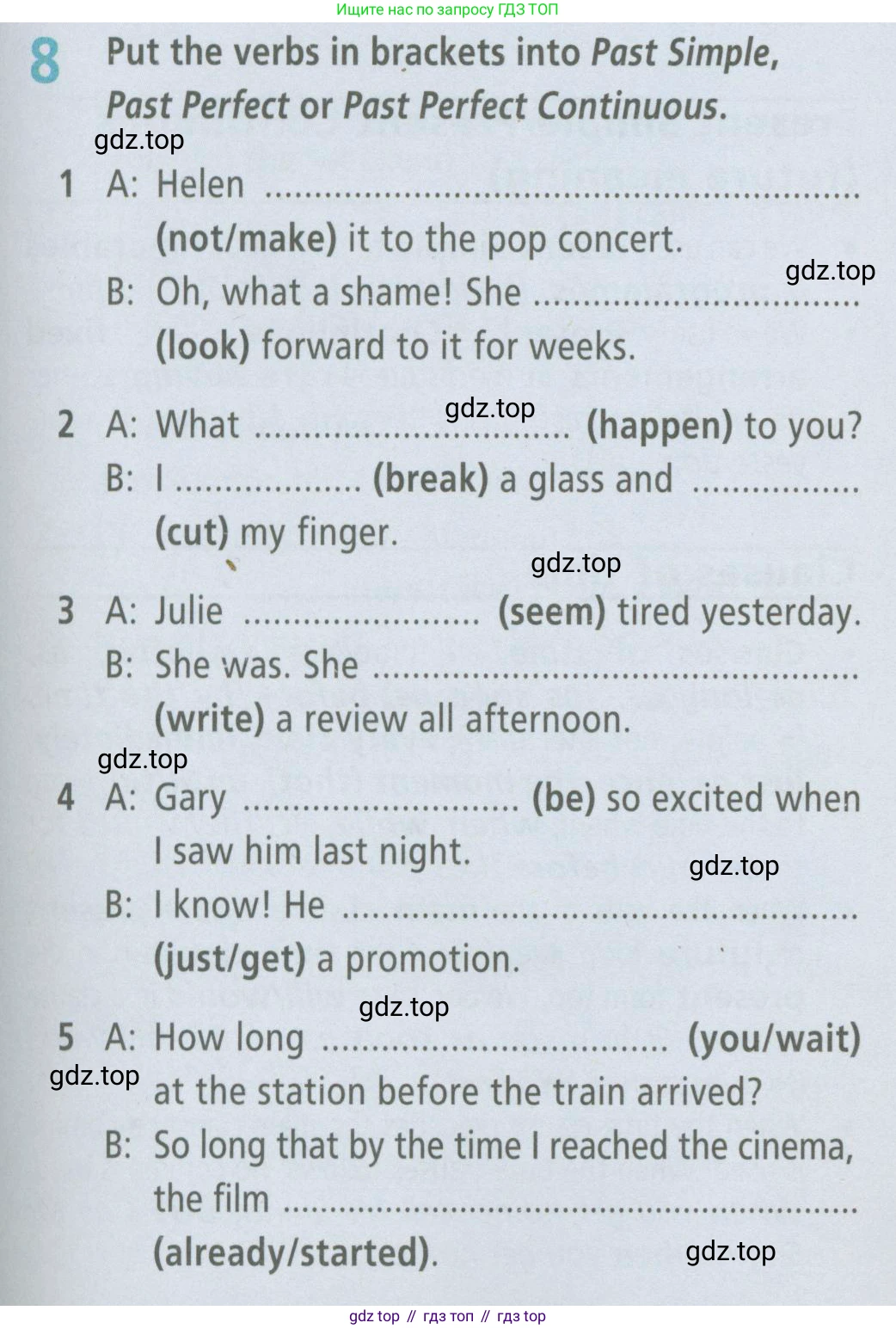 Ищите нас по запросу ГДЗ ТОП

8 Put the verbs in brackets into Past Simple, Past Perfect or Past Perfect Continuous.

1 A: Helen ____ (not/make) it to the pop concert.
B: Oh, what a shame! She ____ (look) forward to it for weeks.

2 A: What ____ (happen) to you?
B: I ____ (break) a glass and ____ (cut) my finger.

3 A: Julie ____ (seem) tired yesterday.
B: She was. She ____ (write) a review all afternoon.

4 A: Gary ____ (be) so excited when I saw him last night.
B: I know! He ____ (just/get) a promotion.

5 A: How long ____ (you/wait) at the station before the train arrived?
B: So long that by the time I reached the cinema, the film ____ (already/started).

gdz top // гдз топ // гдз top

gdz.top